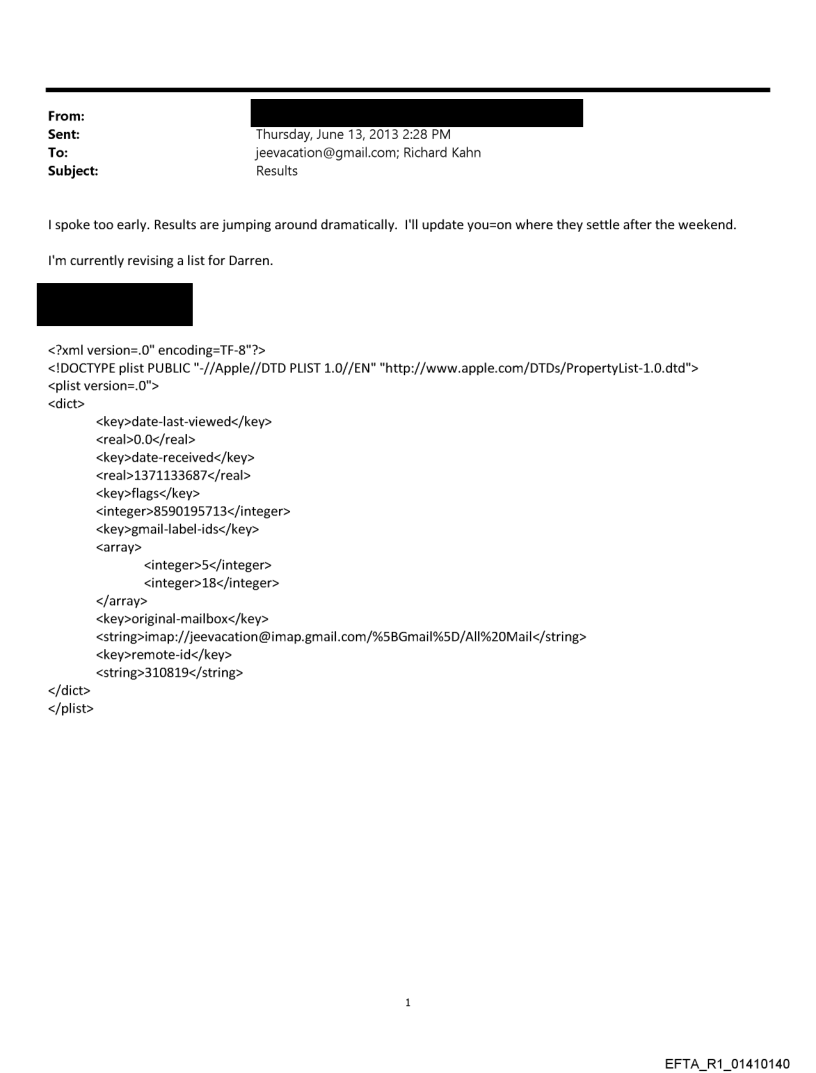 From:
Sent: Thursday, June 13, 2013 2:28 PM
To: jeevacation@gmail.com; Richard Kahn
Subject: Results

I spoke too early. Results are jumping around dramatically. I'll update you=on where they settle after the weekend.

I'm currently revising a list for Darren.

<?xml version=.0" encoding=TF-8"?>
<!DOCTYPE plist PUBLIC "-//Apple//DTD PLIST 1.0//EN" "http://www.apple.com/DTDs/PropertyList-1.0.dtd">
<plist version=.0">
<dict>
<key>date-last-viewed</key>
<real>0.0</real>
<key>date-received</key>
<real>1371133687</real>
<key>flags</key>
<integer>8590195713</integer>
<key>gmail-label-ids</key>
<array>
<integer>5</integer>
<integer>18</integer>
</array>
<key>original-mailbox</key>
<string>imap://jeevacation@imap.gmail.com/%5BGmail%5D/All%20Mail</string>
<key>remote-id</key>
<string>310819</string>
</dict>
</plist>

1

EFTA_R1_01410140